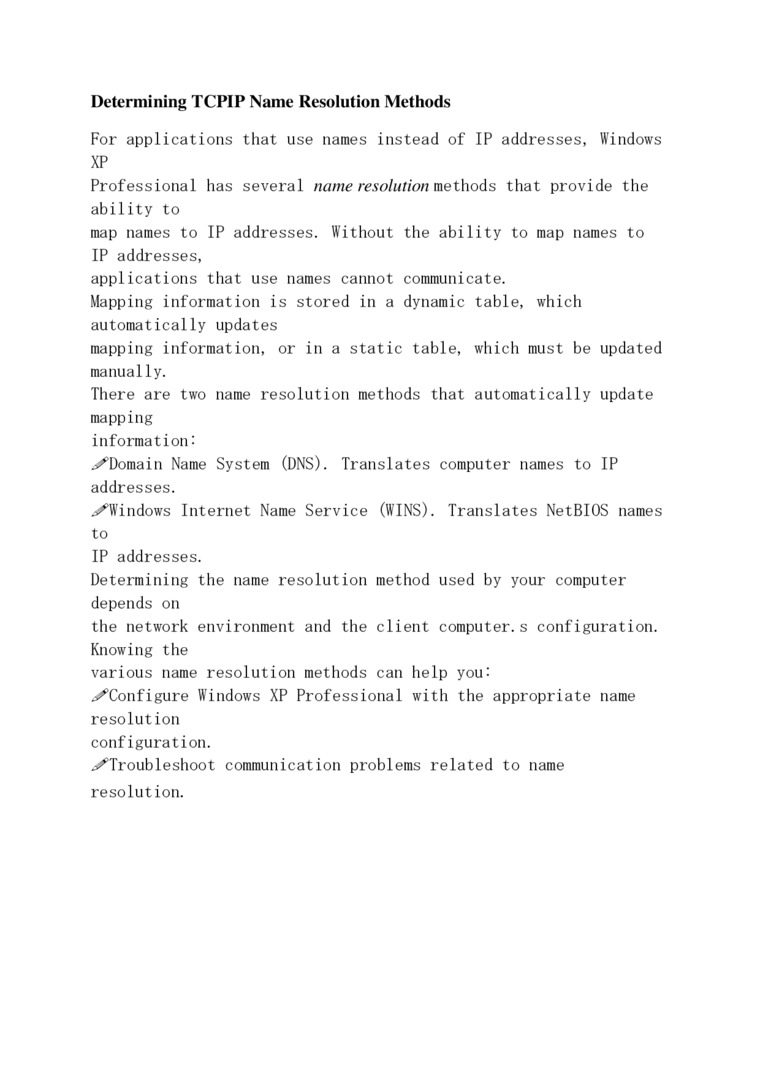 Determining TCPIP Name Resolution Methods

For applications that use names instead of IP addresses, Windows XP
Professional has several name resolution methods that provide the ability to
map names to IP addresses. Without the ability to map names to IP addresses,
applications that use names cannot communicate.
Mapping information is stored in a dynamic table, which automatically updates
mapping information, or in a static table, which must be updated manually.
There are two name resolution methods that automatically update mapping
information:
✐Domain Name System (DNS). Translates computer names to IP addresses.
✐Windows Internet Name Service (WINS). Translates NetBIOS names to
IP addresses.
Determining the name resolution method used by your computer depends on
the network environment and the client computer.s configuration. Knowing the
various name resolution methods can help you:
✐Configure Windows XP Professional with the appropriate name resolution
configuration.
✐Troubleshoot communication problems related to name
resolution.